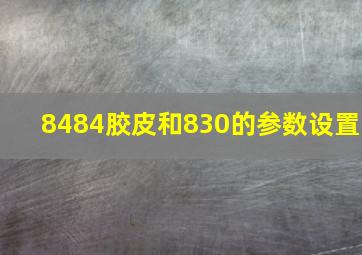 8484胶皮和830的参数设置